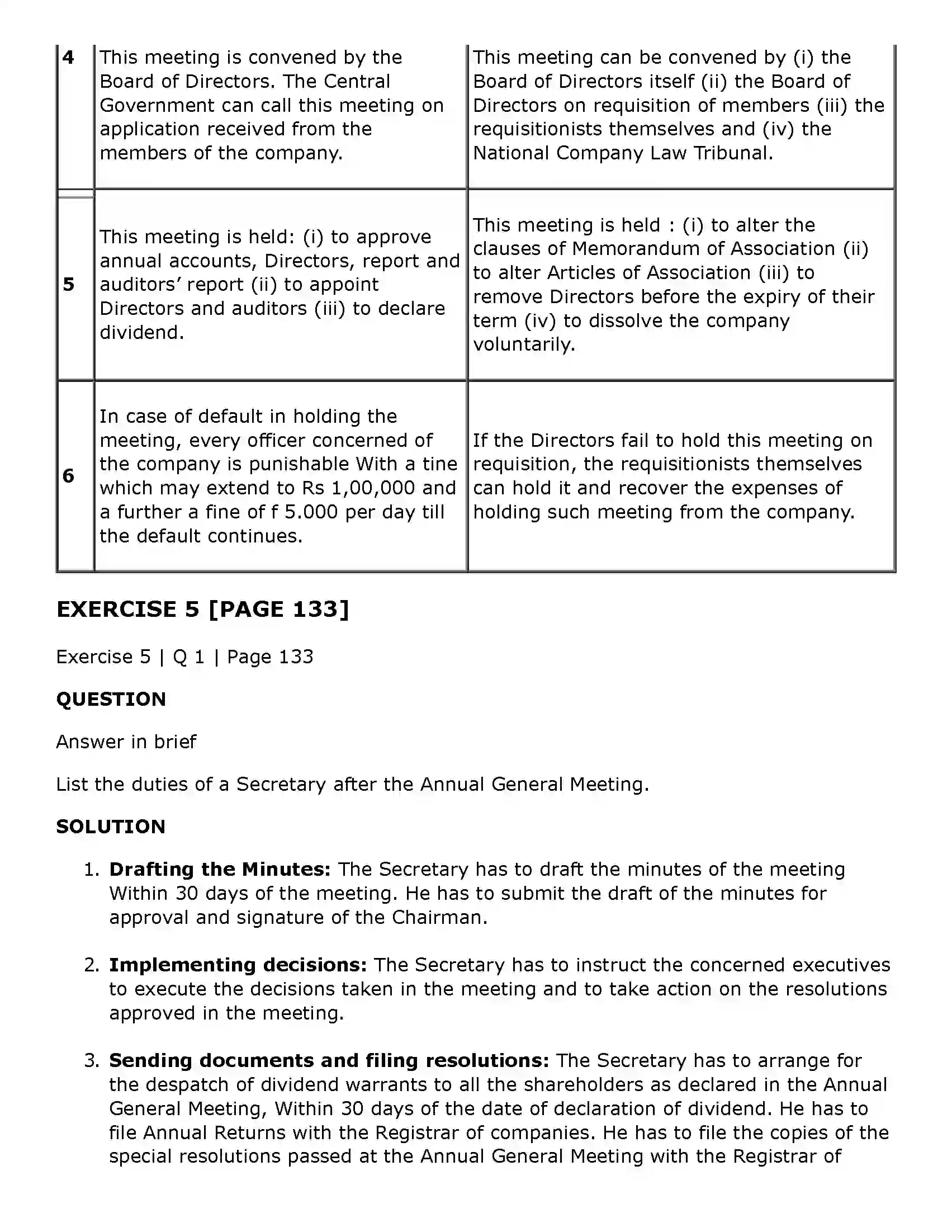 | 4 | This meeting is convened by the Board of Directors. The Central Government can call this meeting on application received from the members of the company. | This meeting can be convened by (i) the Board of Directors itself (ii) the Board of Directors on requisition of members (iii) the requisitionists themselves and (iv) the National Company Law Tribunal. |
|---|---|---|
| 5 | This meeting is held: (i) to approve annual accounts, Directors, report and auditors' report (ii) to appoint Directors and auditors (iii) to declare dividend. | This meeting is held : (i) to alter the clauses of Memorandum of Association (ii) to alter Articles of Association (iii) to remove Directors before the expiry of their term (iv) to dissolve the company voluntarily. |
| 6 | In case of default in holding the meeting, every officer concerned of the company is punishable With a tine which may extend to Rs 1,00,000 and a further a fine of f 5.000 per day till the default continues. | If the Directors fail to hold this meeting on requisition, the requisitionists themselves can hold it and recover the expenses of holding such meeting from the company. |

EXERCISE 5 [PAGE 133]

Exercise 5 | Q 1 | Page 133

QUESTION

Answer in brief

List the duties of a Secretary after the Annual General Meeting.

SOLUTION

1. Drafting the Minutes: The Secretary has to draft the minutes of the meeting Within 30 days of the meeting. He has to submit the draft of the minutes for approval and signature of the Chairman.

2. Implementing decisions: The Secretary has to instruct the concerned executives to execute the decisions taken in the meeting and to take action on the resolutions approved in the meeting.

3. Sending documents and filing resolutions: The Secretary has to arrange for the despatch of dividend warrants to all the shareholders as declared in the Annual General Meeting, Within 30 days of the date of declaration of dividend. He has to file Annual Returns with the Registrar of companies. He has to file the copies of the special resolutions passed at the Annual General Meeting with the Registrar of